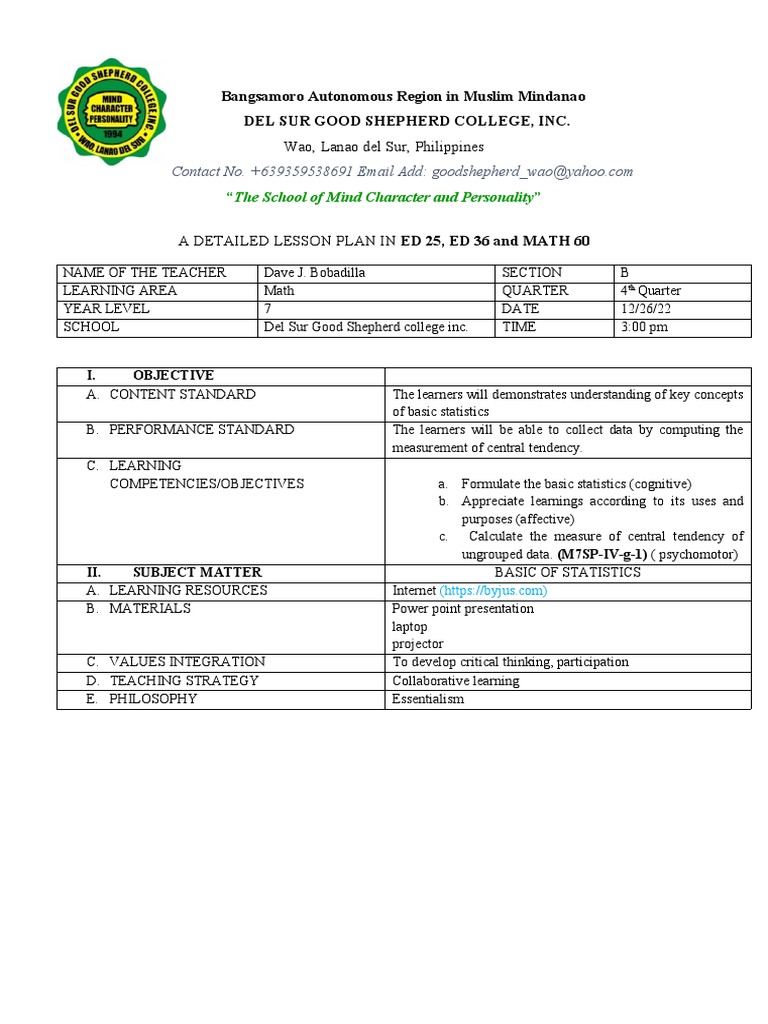 DEL SUR GOOD SHEPHERD COLLEGE INC.
MIND CHARACTER PERSONALITY
1994
WAO, LANAO DEL SUR

Bangsamoro Autonomous Region in Muslim Mindanao
DEL SUR GOOD SHEPHERD COLLEGE, INC.
Wao, Lanao del Sur, Philippines
Contact No. +639359538691 Email Add: goodshepherd_wao@yahoo.com
"The School of Mind Character and Personality"

A DETAILED LESSON PLAN IN ED 25, ED 36 and MATH 60

| NAME OF THE TEACHER | Dave J. Bobadilla | SECTION | B |
|---|---|---|---|
| LEARNING AREA | Math | QUARTER | 4th Quarter |
| YEAR LEVEL | 7 | DATE | 12/26/22 |
| SCHOOL | Del Sur Good Shepherd college inc. | TIME | 3:00 pm |

| I. OBJECTIVE | |
|---|---|
| A. CONTENT STANDARD | The learners will demonstrates understanding of key concepts of basic statistics |
| B. PERFORMANCE STANDARD | The learners will be able to collect data by computing the measurement of central tendency. |
| C. LEARNING COMPETENCIES/OBJECTIVES | a. Formulate the basic statistics (cognitive) b. Appreciate learnings according to its uses and purposes (affective) c. Calculate the measure of central tendency of ungrouped data. (M7SP-IV-g-1) ( psychomotor) |
| II. SUBJECT MATTER | BASIC OF STATISTICS |
| A. LEARNING RESOURCES | Internet (https://byjus.com) |
| B. MATERIALS | Power point presentation laptop projector |
| C. VALUES INTEGRATION | To develop critical thinking, participation |
| D. TEACHING STRATEGY | Collaborative learning |
| E. PHILOSOPHY | Essentialism |